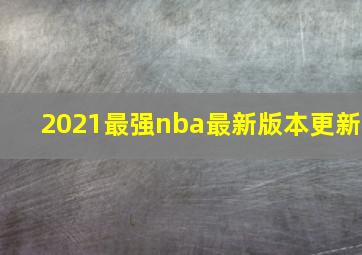 2021最强nba最新版本更新